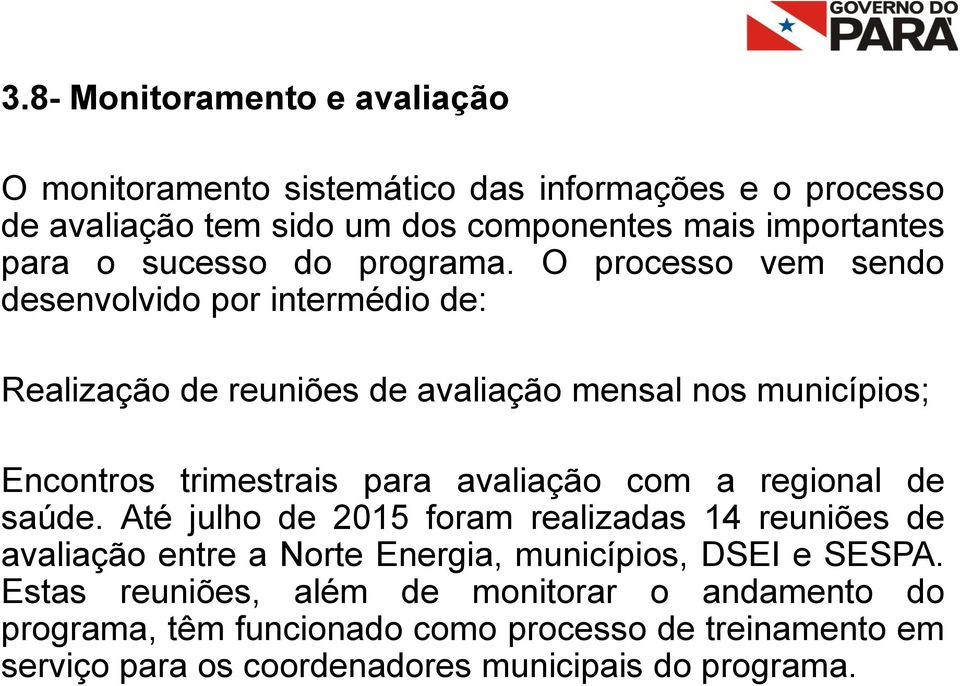 GOVERNO DO PARÁ

3.8- Monitoramento e avaliação

O monitoramento sistemático das informações e o processo de avaliação tem sido um dos componentes mais importantes para o sucesso do programa. O processo vem sendo desenvolvido por intermédio de:

Realização de reuniões de avaliação mensal nos municípios;

Encontros trimestrais para avaliação com a regional de saúde. Até julho de 2015 foram realizadas 14 reuniões de avaliação entre a Norte Energia, municípios, DSEI e SESPA. Estas reuniões, além de monitorar o andamento do programa, têm funcionado como processo de treinamento em serviço para os coordenadores municipais do programa.